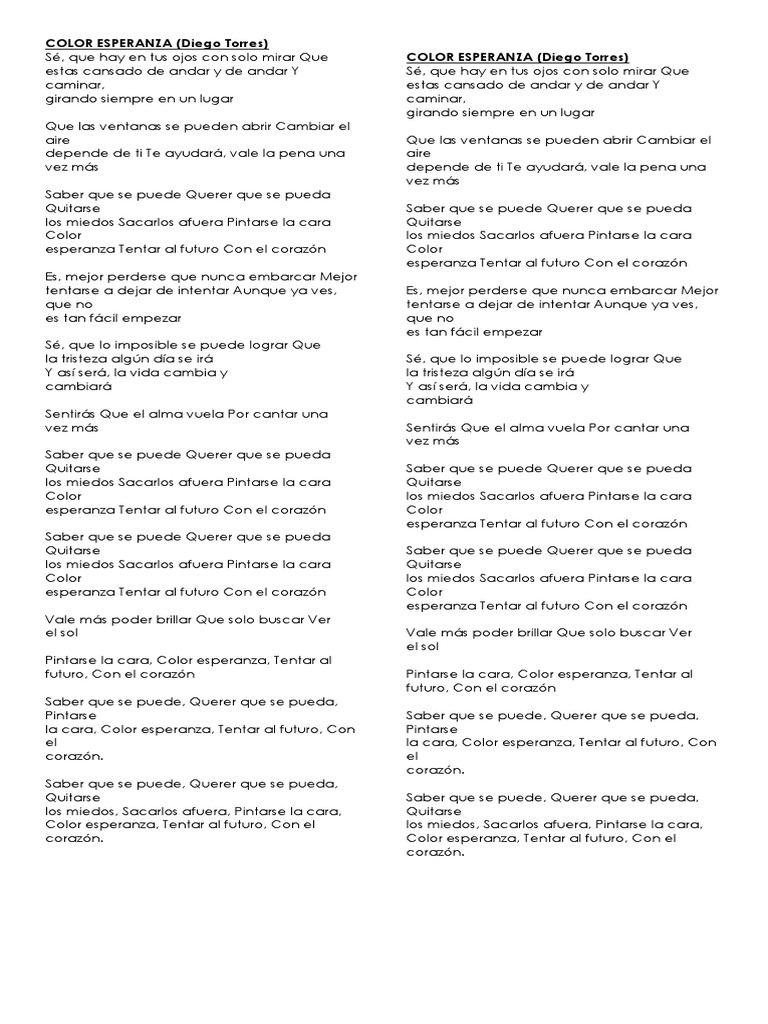 COLOR ESPERANZA (Diego Torres)
Sé, que hay en tus ojos con solo mirar Que estas cansado de andar y de andar Y caminar,
girando siempre en un lugar

Que las ventanas se pueden abrir Cambiar el aire
depende de ti Te ayudará, vale la pena una vez más

Saber que se puede Querer que se pueda Quitarse
los miedos Sacarlos afuera Pintarse la cara Color
esperanza Tentar al futuro Con el corazón

Es, mejor perderse que nunca embarcar Mejor tentarse a dejar de intentar Aunque ya ves, que no
es tan fácil empezar

Sé, que lo imposible se puede lograr Que
la tristeza algún día se irá
Y así será, la vida cambia y
cambiará

Sentirás Que el alma vuela Por cantar una vez más

Saber que se puede Querer que se pueda Quitarse
los miedos Sacarlos afuera Pintarse la cara Color
esperanza Tentar al futuro Con el corazón

Saber que se puede Querer que se pueda Quitarse
los miedos Sacarlos afuera Pintarse la cara Color
esperanza Tentar al futuro Con el corazón

Vale más poder brillar Que solo buscar Ver el sol

Pintarse la cara, Color esperanza, Tentar al futuro, Con el corazón

Saber que se puede, Querer que se pueda, Pintarse
la cara, Color esperanza, Tentar al futuro, Con el
corazón.

Saber que se puede, Querer que se pueda, Quitarse
los miedos, Sacarlos afuera, Pintarse la cara, Color esperanza, Tentar al futuro, Con el corazón.

COLOR ESPERANZA (Diego Torres)
Sé, que hay en tus ojos con solo mirar Que estas cansado de andar y de andar Y caminar,
girando siempre en un lugar

Que las ventanas se pueden abrir Cambiar el aire
depende de ti Te ayudará, vale la pena una vez más

Saber que se puede Querer que se pueda Quitarse
los miedos Sacarlos afuera Pintarse la cara Color
esperanza Tentar al futuro Con el corazón

Es, mejor perderse que nunca embarcar Mejor tentarse a dejar de intentar Aunque ya ves, que no
es tan fácil empezar

Sé, que lo imposible se puede lograr Que
la tristeza algún día se irá
Y así será, la vida cambia y
cambiará

Sentirás Que el alma vuela Por cantar una vez más

Saber que se puede Querer que se pueda Quitarse
los miedos Sacarlos afuera Pintarse la cara Color
esperanza Tentar al futuro Con el corazón

Saber que se puede Querer que se pueda Quitarse
los miedos Sacarlos afuera Pintarse la cara Color
esperanza Tentar al futuro Con el corazón

Vale más poder brillar Que solo buscar Ver el sol

Pintarse la cara, Color esperanza, Tentar al futuro, Con el corazón

Saber que se puede, Querer que se pueda, Pintarse
la cara, Color esperanza, Tentar al futuro, Con el
corazón.

Saber que se puede, Querer que se pueda, Quitarse
los miedos, Sacarlos afuera, Pintarse la cara, Color esperanza, Tentar al futuro, Con el corazón.